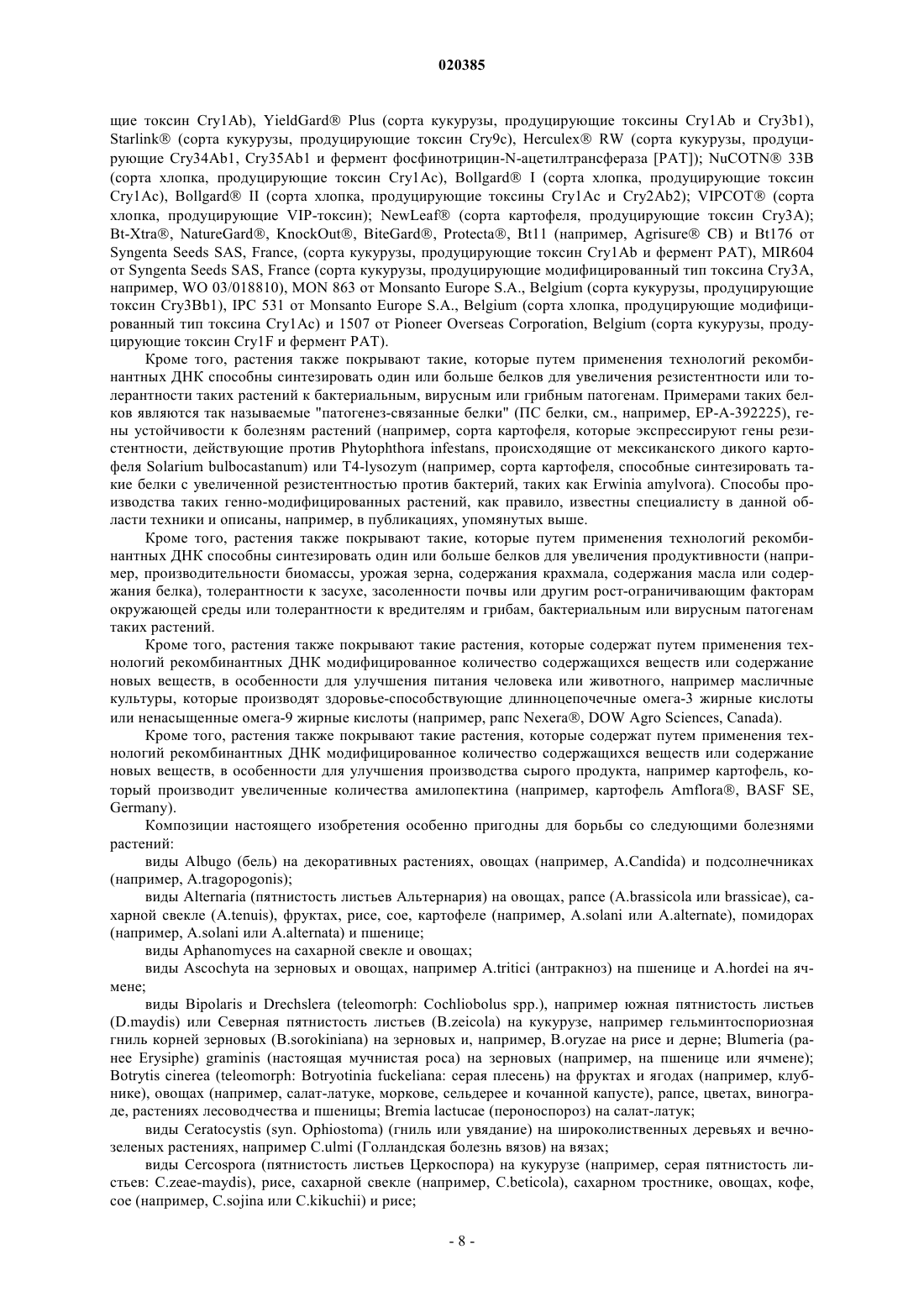 020385

щие токсин Cry1Ab), YieldGard® Plus (сорта кукурузы, продуцирующие токсины Cry1Ab и Cry3b1), Starlink® (сорта кукурузы, продуцирующие токсин Cry9c), Herculex® RW (сорта кукурузы, продуцирующие Cry34Ab1, Cry35Ab1 и фермент фосфинотрицин-N-ацетилтрансфераза [PAT]); NuCOTN® 33B (сорта хлопка, продуцирующие токсин Cry1Ac), Bollgard® I (сорта хлопка, продуцирующие токсин Cry1Ac), Bollgard® II (сорта хлопка, продуцирующие токсины Cry1Ac и Cry2Ab2); VIPCOT® (сорта хлопка, продуцирующие VIP-токсин); NewLeaf® (сорта картофеля, продуцирующие токсин Cry3A); Bt-Xtra®, NatureGard®, KnockOut®, BiteGard®, Protecta®, Bt11 (например, Agrisure® CB) и Bt176 от Syngenta Seeds SAS, France, (сорта кукурузы, продуцирующие токсин Cry1Ab и фермент PAT), MIR604 от Syngenta Seeds SAS, France (сорта кукурузы, продуцирующие модифицированный тип токсина Cry3A, например, WO 03/018810), MON 863 от Monsanto Europe S.A., Belgium (сорта кукурузы, продуцирующие токсин Cry3Bb1), IPC 531 от Monsanto Europe S.A., Belgium (сорта хлопка, продуцирующие модифицированный тип токсина Cry1Ac) и 1507 от Pioneer Overseas Corporation, Belgium (сорта кукурузы, продуцирующие токсин Cry1F и фермент PAT).

Кроме того, растения также покрывают такие, которые путем применения технологий рекомбинантных ДНК способны синтезировать один или больше белков для увеличения резистентности или толерантности таких растений к бактериальным, вирусным или грибным патогенам. Примерами таких белков являются так называемые "патогенез-связанные белки" (ПС белки, см., например, EP-A-392225), гены устойчивости к болезням растений (например, сорта картофеля, которые экспрессируют гены резистентности, действующие против Phytophthora infestans, происходящие от мексиканского дикого картофеля Solarium bulbocastanum) или T4-lysozym (например, сорта картофеля, способные синтезировать такие белки с увеличенной резистентностью против бактерий, таких как Erwinia amylvora). Способы производства таких генно-модифицированных растений, как правило, известны специалисту в данной области техники и описаны, например, в публикациях, упомянутых выше.

Кроме того, растения также покрывают такие, которые путем применения технологий рекомбинантных ДНК способны синтезировать один или больше белков для увеличения продуктивности (например, производительности биомассы, урожая зерна, содержания крахмала, содержания масла или содержания белка), толерантности к засухе, засоленности почвы или другим рост-ограничивающим факторам окружающей среды или толерантности к вредителям и грибам, бактериальным или вирусным патогенам таких растений.

Кроме того, растения также покрывают такие растения, которые содержат путем применения технологий рекомбинантных ДНК модифицированное количество содержащихся веществ или содержание новых веществ, в особенности для улучшения питания человека или животного, например масличные культуры, которые производят здоровье-способствующие длинноцепочечные омега-3 жирные кислоты или ненасыщенные омега-9 жирные кислоты (например, рапс Nexera®, DOW Agro Sciences, Canada).

Кроме того, растения также покрывают такие растения, которые содержат путем применения технологий рекомбинантных ДНК модифицированное количество содержащихся веществ или содержание новых веществ, в особенности для улучшения производства сырого продукта, например картофель, который производит увеличенные количества амилопектина (например, картофель Amflora®, BASF SE, Germany).

Композиции настоящего изобретения особенно пригодны для борьбы со следующими болезнями растений:

виды Albugo (бель) на декоративных растениях, овощах (например, A.Candida) и подсолнечниках (например, A.tragopogonis);

виды Alternaria (пятнистость листьев Альтернария) на овощах, рапсе (A.brassicola или brassicae), сахарной свекле (A.tenuis), фруктах, рисе, сое, картофеле (например, A.solani или A.alternate), помидорах (например, A.solani или A.alternata) и пшенице;

виды Aphanomyces на сахарной свекле и овощах;

виды Ascochyta на зерновых и овощах, например A.tritici (антракноз) на пшенице и A.hordei на ячмене;

виды Bipolaris и Drechslera (teleomorph: Cochliobolus spp.), например южная пятнистость листьев (D.maydis) или Северная пятнистость листьев (B.zeicola) на кукурузе, например гельминтоспориозная гниль корней зерновых (B.sorokiniana) на зерновых и, например, B.oryzae на рисе и дерне; Blumeria (ранее Erysiphe) graminis (настоящая мучнистая роса) на зерновых (например, на пшенице или ячмене); Botrytis cinerea (teleomorph: Botryotinia fuckeliana: серая плесень) на фруктах и ягодах (например, клубнике), овощах (например, салат-латуке, моркове, сельдерее и кочанной капусте), рапсе, цветах, винограде, растениях лесоводчества и пшеницы; Bremia lactucae (пероноспороз) на салат-латук;

виды Ceratocystis (syn. Ophiostoma) (гниль или увядание) на широколиственных деревьях и вечнозеленых растениях, например C.ulmi (Голландская болезнь вязов) на вязах;

виды Cercospora (пятнистость листьев Церкоспора) на кукурузе (например, серая пятнистость листьев: C.zeae-maydis), рисе, сахарной свекле (например, C.beticola), сахарном тростнике, овощах, кофе, сое (например, C.sojina или C.kikuchii) и рисе;

- 8 -